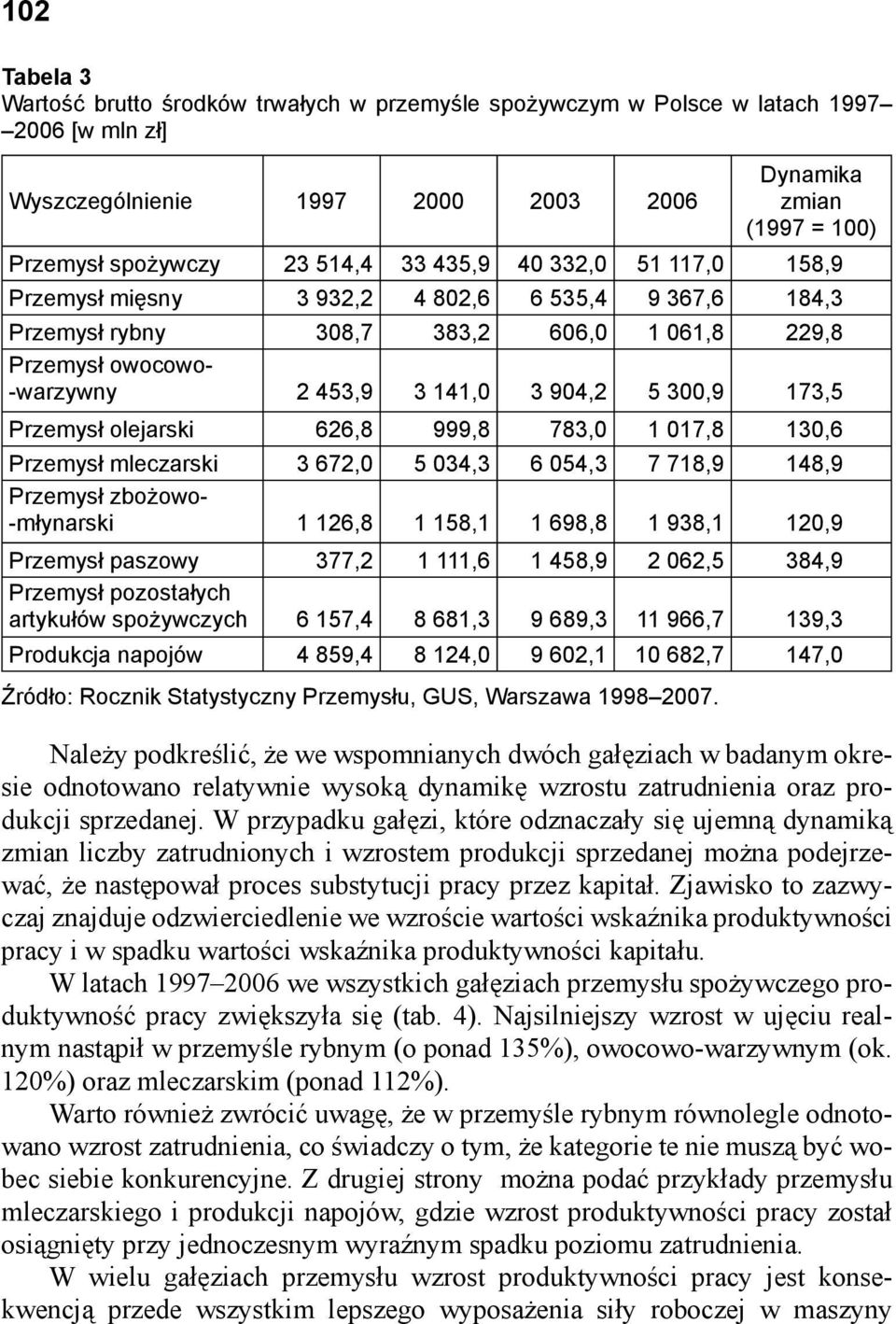 102

Tabela 3
Wartość brutto środków trwałych w przemyśle spożywczym w Polsce w latach 1997–2006 [w mln zł]

| Wyszczególnienie | 1997 | 2000 | 2003 | 2006 | Dynamika zmian (1997 = 100) |
|---|---|---|---|---|---|
| Przemysł spożywczy | 23 514,4 | 33 435,9 | 40 332,0 | 51 117,0 | 158,9 |
| Przemysł mięsny | 3 932,2 | 4 802,6 | 6 535,4 | 9 367,6 | 184,3 |
| Przemysł rybny | 308,7 | 383,2 | 606,0 | 1 061,8 | 229,8 |
| Przemysł owocowo--warzywny | 2 453,9 | 3 141,0 | 3 904,2 | 5 300,9 | 173,5 |
| Przemysł olejarski | 626,8 | 999,8 | 783,0 | 1 017,8 | 130,6 |
| Przemysł mleczarski | 3 672,0 | 5 034,3 | 6 054,3 | 7 718,9 | 148,9 |
| Przemysł zbożowo--młynarski | 1 126,8 | 1 158,1 | 1 698,8 | 1 938,1 | 120,9 |
| Przemysł paszowy | 377,2 | 1 111,6 | 1 458,9 | 2 062,5 | 384,9 |
| Przemysł pozostałych artykułów spożywczych | 6 157,4 | 8 681,3 | 9 689,3 | 11 966,7 | 139,3 |
| Produkcja napojów | 4 859,4 | 8 124,0 | 9 602,1 | 10 682,7 | 147,0 |

Źródło: Rocznik Statystyczny Przemysłu, GUS, Warszawa 1998–2007.

Należy podkreślić, że we wspomnianych dwóch gałęziach w badanym okresie odnotowano relatywnie wysoką dynamikę wzrostu zatrudnienia oraz produkcji sprzedanej. W przypadku gałęzi, które odznaczały się ujemną dynamiką zmian liczby zatrudnionych i wzrostem produkcji sprzedanej można podejrzewać, że następował proces substytucji pracy przez kapitał. Zjawisko to zazwyczaj znajduje odzwierciedlenie we wzroście wartości wskaźnika produktywności pracy i w spadku wartości wskaźnika produktywności kapitału.

W latach 1997–2006 we wszystkich gałęziach przemysłu spożywczego produktywność pracy zwiększyła się (tab. 4). Najsilniejszy wzrost w ujęciu realnym nastąpił w przemyśle rybnym (o ponad 135%), owocowo-warzywnym (ok. 120%) oraz mleczarskim (ponad 112%).

Warto również zwrócić uwagę, że w przemyśle rybnym równolegle odnotowano wzrost zatrudnienia, co świadczy o tym, że kategorie te nie muszą być wobec siebie konkurencyjne. Z drugiej strony można podać przykłady przemysłu mleczarskiego i produkcji napojów, gdzie wzrost produktywności pracy został osiągnięty przy jednoczesnym wyraźnym spadku poziomu zatrudnienia.

W wielu gałęziach przemysłu wzrost produktywności pracy jest konsekwencją przede wszystkim lepszego wyposażenia siły roboczej w maszyny